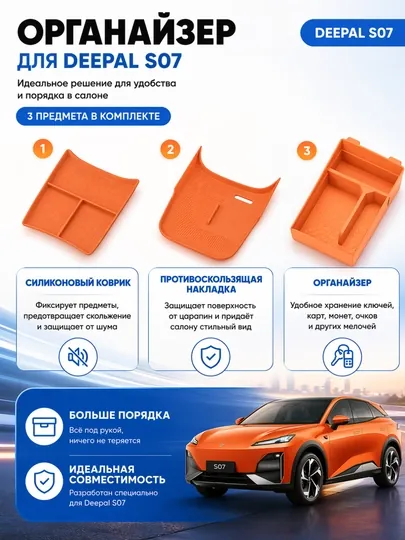 ОРГАНАЙЗЕР
ДЛЯ DEEPAL S07

DEEPAL S07

Идеальное решение для удобства и порядка в салоне

3 ПРЕДМЕТА В КОМПЛЕКТЕ

1

2

3

СИЛИКОНОВЫЙ КОВРИК
Фиксирует предметы, предотвращает скольжение и защищает от шума

ПРОТИВОСКОЛЬЗЯЩАЯ НАКЛАДКА
Защищает поверхность от царапин и придаёт салону стильный вид

ОРГАНАЙЗЕР
Удобное хранение ключей, карт, монет, очков и других мелочей

БОЛЬШЕ ПОРЯДКА
Всё под рукой, ничего не теряется

ИДЕАЛЬНАЯ СОВМЕСТИМОСТЬ
Разработан специально для Deepal S07

S07